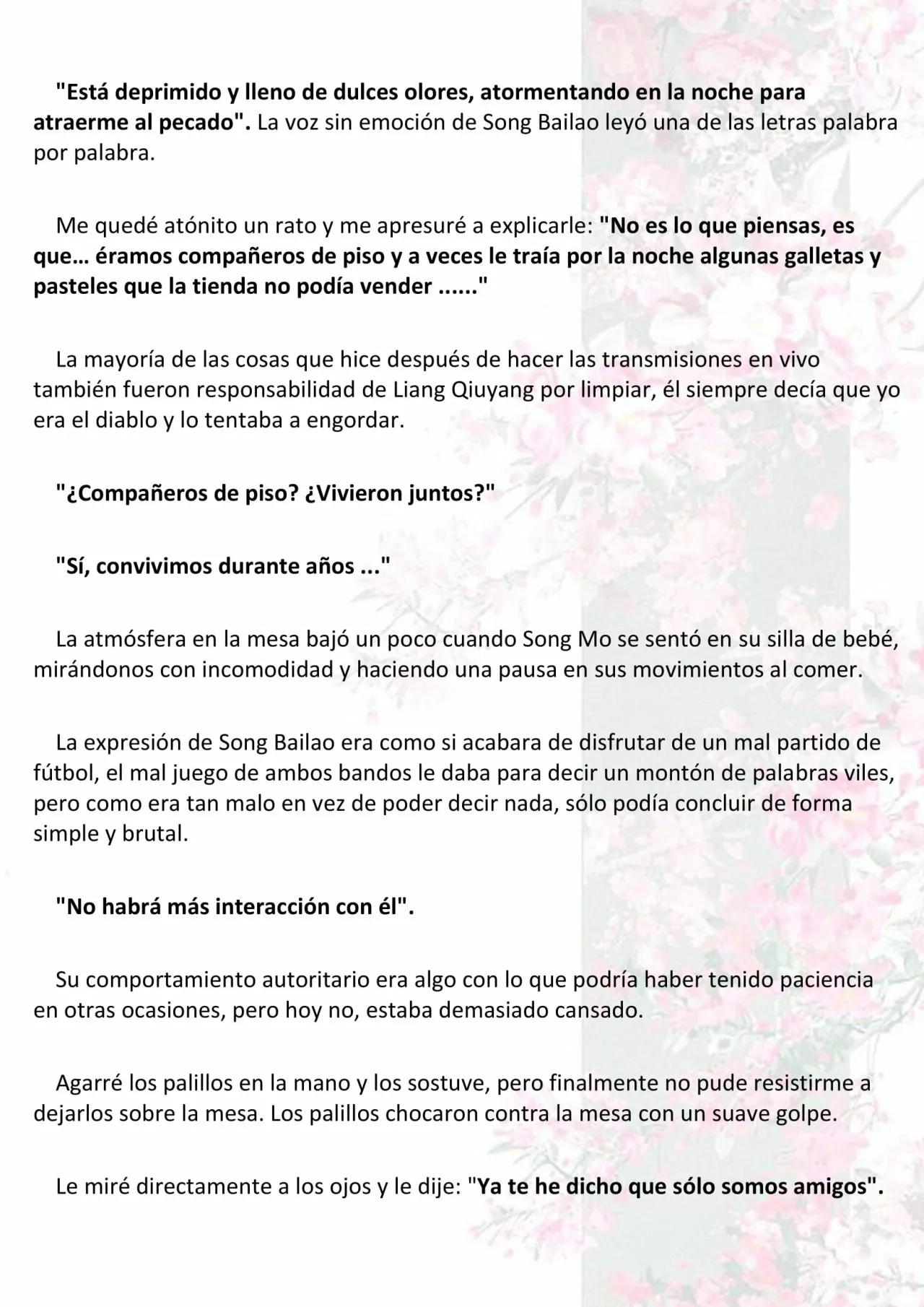 "Está deprimido y lleno de dulces olores, atormentando en la noche para atraerme al pecado". La voz sin emoción de Song Bailao leyó una de las letras palabra por palabra.

Me quedé atónito un rato y me apresuré a explicarle: "No es lo que piensas, es que… éramos compañeros de piso y a veces le traía por la noche algunas galletas y pasteles que la tienda no podía vender ......"

La mayoría de las cosas que hice después de hacer las transmisiones en vivo también fueron responsabilidad de Liang Qiuyang por limpiar, él siempre decía que yo era el diablo y lo tentaba a engordar.

"¿Compañeros de piso? ¿Vivieron juntos?"

"Sí, convivimos durante años ..."

La atmósfera en la mesa bajó un poco cuando Song Mo se sentó en su silla de bebé, mirándonos con incomodidad y haciendo una pausa en sus movimientos al comer.

La expresión de Song Bailao era como si acabara de disfrutar de un mal partido de fútbol, el mal juego de ambos bandos le daba para decir un montón de palabras viles, pero como era tan malo en vez de poder decir nada, sólo podía concluir de forma simple y brutal.

"No habrá más interacción con él".

Su comportamiento autoritario era algo con lo que podría haber tenido paciencia en otras ocasiones, pero hoy no, estaba demasiado cansado.

Agarré los palillos en la mano y los sostuve, pero finalmente no pude resistirme a dejarlos sobre la mesa. Los palillos chocaron contra la mesa con un suave golpe.

Le miré directamente a los ojos y le dije: "Ya te he dicho que sólo somos amigos".